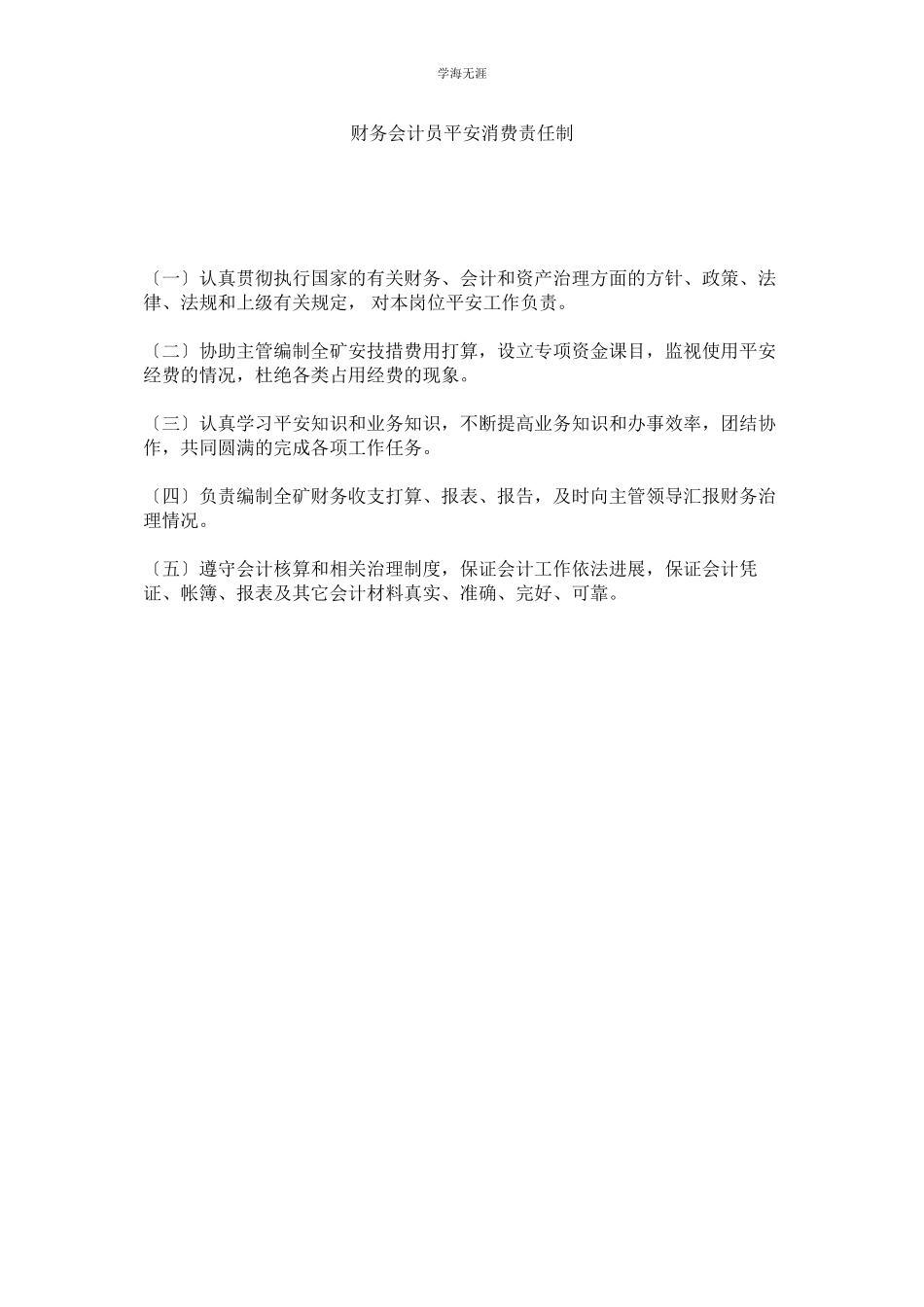 学海无涯

财务会计员平安消费责任制

〔一〕认真贯彻执行国家的有关财务、会计和资产治理方面的方针、政策、法律、法规和上级有关规定， 对本岗位平安工作负责。

〔二〕协助主管编制全矿安技措费用打算，设立专项资金课目，监视使用平安经费的情况，杜绝各类占用经费的现象。

〔三〕认真学习平安知识和业务知识，不断提高业务知识和办事效率，团结协作，共同圆满的完成各项工作任务。

〔四〕负责编制全矿财务收支打算、报表、报告，及时向主管领导汇报财务治理情况。

〔五〕遵守会计核算和相关治理制度，保证会计工作依法进展，保证会计凭证、帐簿、报表及其它会计材料真实、准确、完好、可靠。